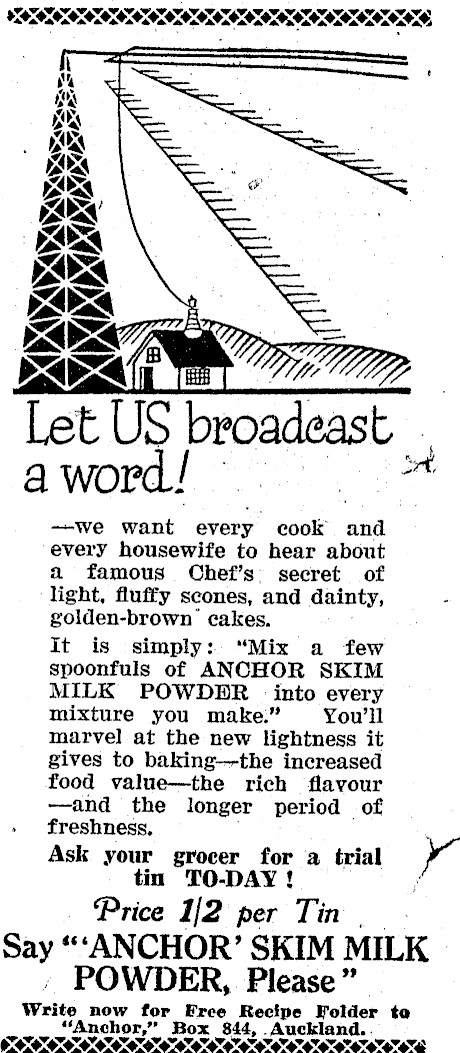 Let US broadcast a word!

—we want every cook and every housewife to hear about a famous Chef's secret of light, fluffy scones, and dainty, golden-brown cakes.

It is simply: "Mix a few spoonfuls of ANCHOR SKIM MILK POWDER into every mixture you make." You'll marvel at the new lightness it gives to baking—the increased food value—the rich flavour —and the longer period of freshness.

Ask your grocer for a trial tin TO-DAY!

Price 1/2 per Tin

Say "'ANCHOR' SKIM MILK POWDER, Please"

Write now for Free Recipe Folder to "Anchor," Box 844, Auckland.